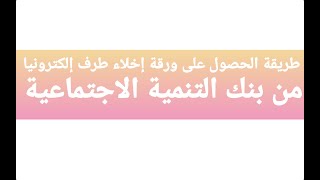 طريقة الحصول على ورقة إخلاء طرف إلكترونيا
من بنك التنمية الاجتماعية